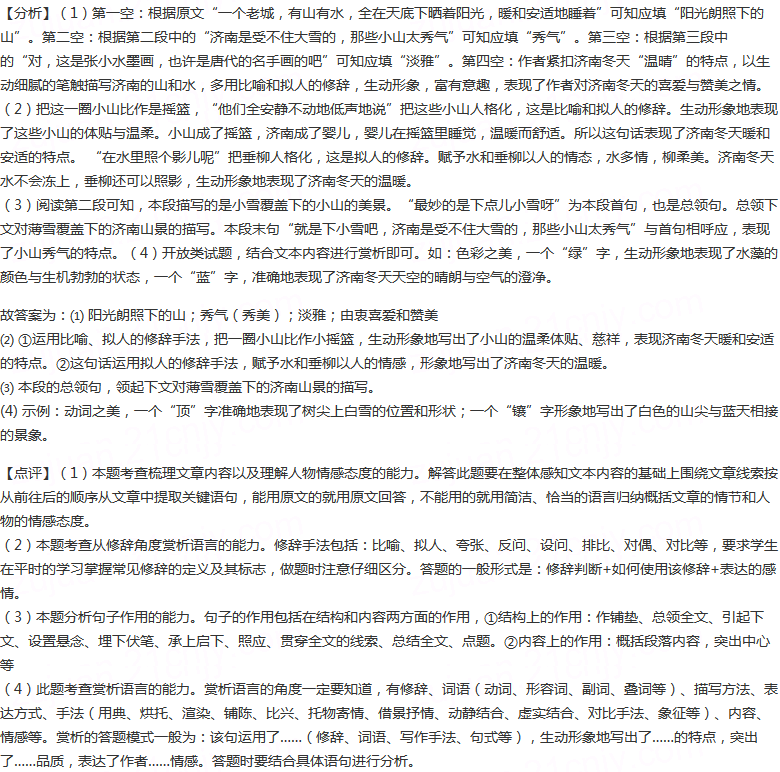 【分析】（1）第一空：根据原文“一个老城，有山有水，全在天底下晒着阳光，暖和安适地睡着”可知应填“阳光朗照下的山”。第二空：根据第二段中的“济南是受不住大雪的，那些小山太秀气”可知应填“秀气”。第三空：根据第三段中的“对，这是张小水墨画，也许是唐代的名手画的吧”可知应填“淡雅”。第四空：作者紧扣济南冬天“温晴”的特点，以生动细腻的笔触描写济南的山和水，多用比喻和拟人的修辞，生动形象，富有意趣，表现了作者对济南冬天的喜爱与赞美之情。
（2）把这一圈小山比作是摇篮，“他们全安静不动地低声地说”把这些小山人格化，这是比喻和拟人的修辞。生动形象地表现了这些小山的体贴与温柔。小山成了摇篮，济南成了婴儿，婴儿在摇篮里睡觉，温暖而舒适。所以这句话表现了济南冬天暖和安适的特点。“在水里照个影儿呢”把垂柳人格化，这是拟人的修辞。赋予水和垂柳以人的情态，水多情，柳柔美。济南冬天水不会冻上，垂柳还可以照影，生动形象地表现了济南冬天的温暖。
（3）阅读第二段可知，本段描写的是小雪覆盖下的小山的美景。“最妙的是下点儿小雪呀”为本段首句，也是总领句。总领下文对薄雪覆盖下的济南山景的描写。本段末句“就是下小雪吧，济南是受不住大雪的，那些小山太秀气”与首句相呼应，表现了小山秀气的特点。（4）开放类试题，结合文本内容进行赏析即可。如：色彩之美，一个“绿”字，生动形象地表现了水藻的颜色与生机勃勃的状态，一个“蓝”字，准确地表现了济南冬天天空的晴朗与空气的澄净。

故答案为：(1) 阳光朗照下的山；秀气（秀美）；淡雅；由衷喜爱和赞美
(2) ①运用比喻、拟人的修辞手法，把一圈小山比作小摇篮，生动形象地写出了小山的温柔体贴、慈祥，表现济南冬天暖和安适的特点。②这句话运用拟人的修辞手法，赋予水和垂柳以人的情感，形象地写出了济南冬天的温暖。
(3) 本段的总领句，领起下文对薄雪覆盖下的济南山景的描写。
(4) 示例：动词之美，一个“顶”字准确地表现了树尖上白雪的位置和形状；一个“镶”字形象地写出了白色的山尖与蓝天相接的景象。

【点评】（1）本题考查梳理文章内容以及理解人物情感态度的能力。解答此题要在整体感知文本内容的基础上围绕文章线索按从前往后的顺序从文章中提取关键语句，能用原文的就用原文回答，不能用的就用简洁、恰当的语言归纳概括文章的情节和人物的情感态度。
（2）本题考查从修辞角度赏析语言的能力。修辞手法包括：比喻、拟人、夸张、反问、设问、排比、对偶、对比等，要求学生在平时的学习掌握常见修辞的定义及其标志，做题时注意仔细区分。答题的一般形式是：修辞判断+如何使用该修辞+表达的感情。
（3）本题分析句子作用的能力。句子的作用包括在结构和内容两方面的作用，①结构上的作用：作铺垫、总领全文、引起下文、设置悬念、埋下伏笔、承上启下、照应、贯穿全文的线索、总结全文、点题。②内容上的作用：概括段落内容，突出中心等
（4）此题考查赏析语言的能力。赏析语言的角度一定要知道，有修辞、词语（动词、形容词、副词、叠词等）、描写方法、表达方式、手法（用典、烘托、渲染、铺陈、比兴、托物寄情、借景抒情、动静结合、虚实结合、对比手法、象征等）、内容、情感等。赏析的答题模式一般为：该句运用了……（修辞、词语、写作手法、句式等），生动形象地写出了……的特点，突出了……品质，表达了作者……情感。答题时要结合具体语句进行分析。